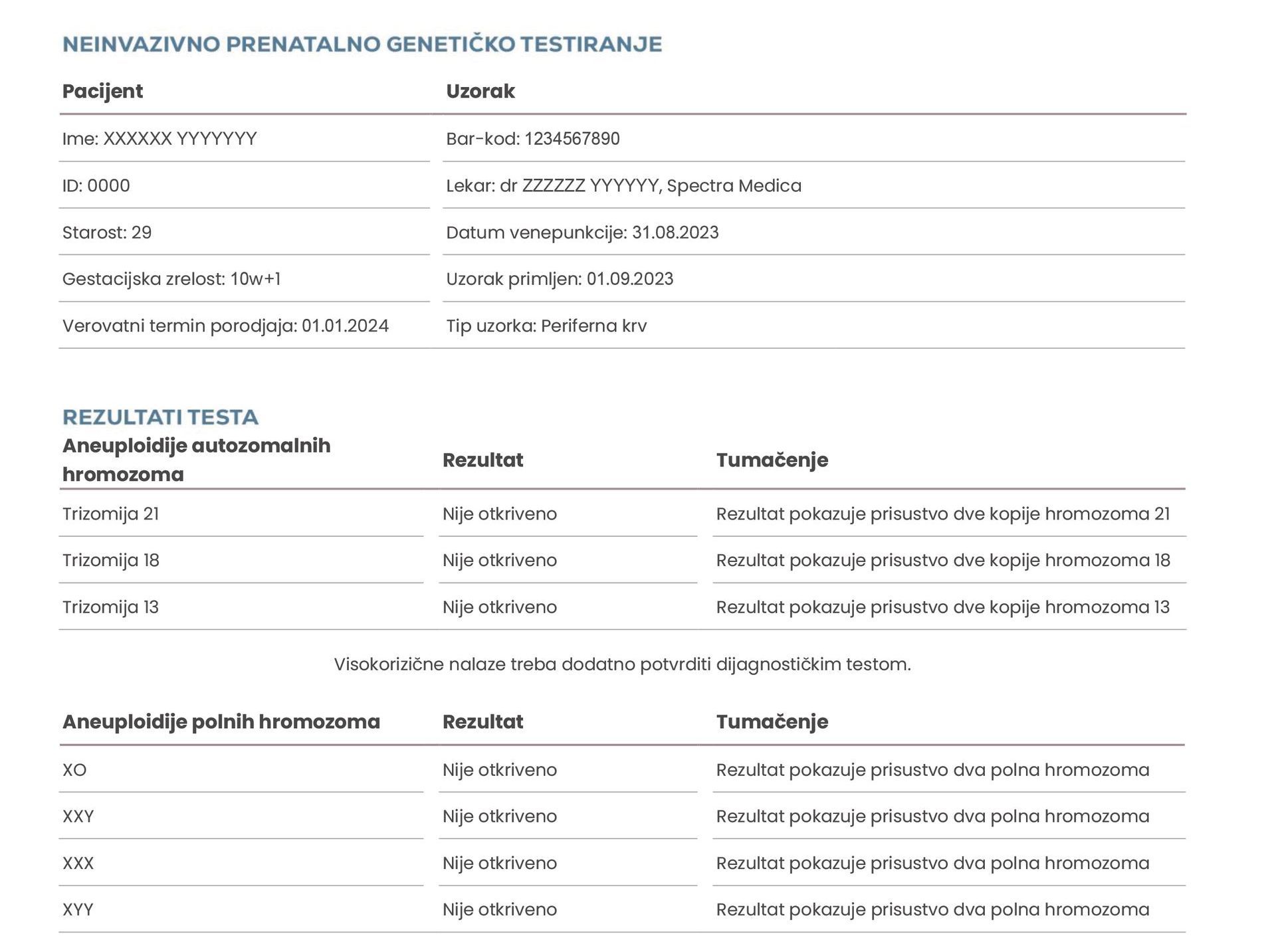 NEINVAZIVNO PRENATALNO GENETIČKO TESTIRANJE

| Pacijent | Uzorak |
|---|---|
| Ime: XXXXXX YYYYYYY | Bar-kod: 1234567890 |
| ID: 0000 | Lekar: dr ZZZZZZ YYYYYY, Spectra Medica |
| Starost: 29 | Datum venepunkcije: 31.08.2023 |
| Gestacijska zrelost: 10w+1 | Uzorak primljen: 01.09.2023 |
| Verovatni termin porodjaja: 01.01.2024 | Tip uzorka: Periferna krv |

REZULTATI TESTA

| Aneuploidije autozomalnih hromozoma | Rezultat | Tumačenje |
|---|---|---|
| Trizomija 21 | Nije otkriveno | Rezultat pokazuje prisustvo dve kopije hromozoma 21 |
| Trizomija 18 | Nije otkriveno | Rezultat pokazuje prisustvo dve kopije hromozoma 18 |
| Trizomija 13 | Nije otkriveno | Rezultat pokazuje prisustvo dve kopije hromozoma 13 |

Visokorizične nalaze treba dodatno potvrditi dijagnostičkim testom.

| Aneuploidije polnih hromozoma | Rezultat | Tumačenje |
|---|---|---|
| XO | Nije otkriveno | Rezultat pokazuje prisustvo dva polna hromozoma |
| XXY | Nije otkriveno | Rezultat pokazuje prisustvo dva polna hromozoma |
| XXX | Nije otkriveno | Rezultat pokazuje prisustvo dva polna hromozoma |
| XYY | Nije otkriveno | Rezultat pokazuje prisustvo dva polna hromozoma |